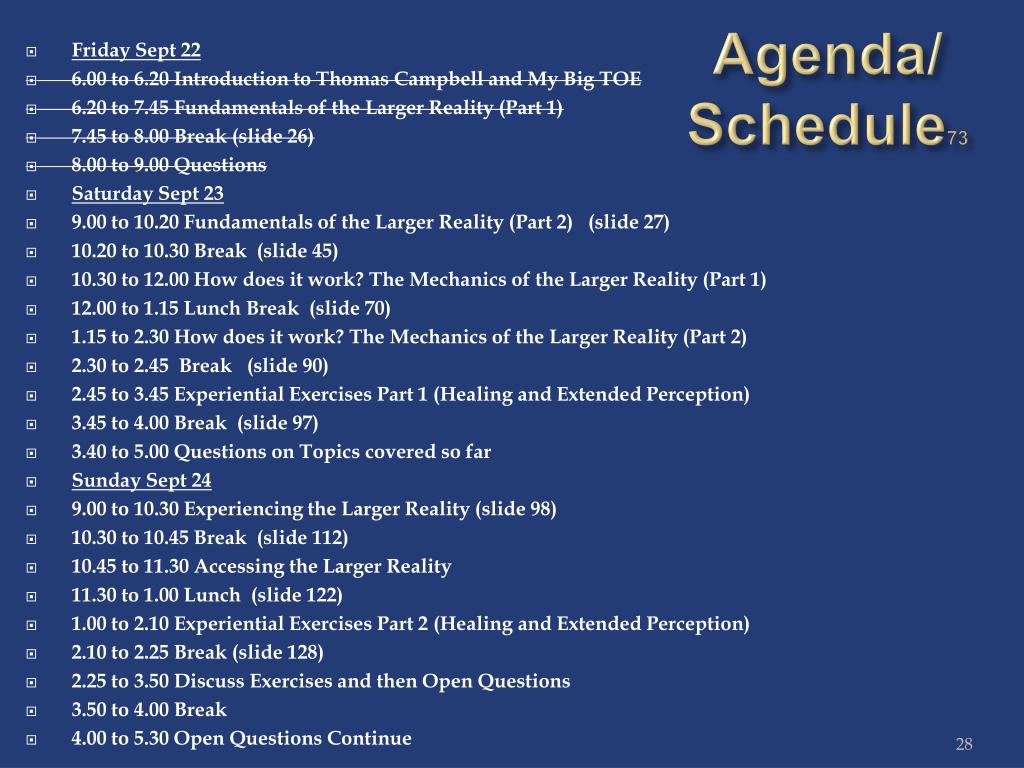 Agenda/ Schedule73

Friday Sept 22
6.00 to 6.20 Introduction to Thomas Campbell and My Big TOE
6.20 to 7.45 Fundamentals of the Larger Reality (Part 1)
7.45 to 8.00 Break (slide 26)
8.00 to 9.00 Questions
Saturday Sept 23
9.00 to 10.20 Fundamentals of the Larger Reality (Part 2) (slide 27)
10.20 to 10.30 Break (slide 45)
10.30 to 12.00 How does it work? The Mechanics of the Larger Reality (Part 1)
12.00 to 1.15 Lunch Break (slide 70)
1.15 to 2.30 How does it work? The Mechanics of the Larger Reality (Part 2)
2.30 to 2.45 Break (slide 90)
2.45 to 3.45 Experiential Exercises Part 1 (Healing and Extended Perception)
3.45 to 4.00 Break (slide 97)
3.40 to 5.00 Questions on Topics covered so far
Sunday Sept 24
9.00 to 10.30 Experiencing the Larger Reality (slide 98)
10.30 to 10.45 Break (slide 112)
10.45 to 11.30 Accessing the Larger Reality
11.30 to 1.00 Lunch (slide 122)
1.00 to 2.10 Experiential Exercises Part 2 (Healing and Extended Perception)
2.10 to 2.25 Break (slide 128)
2.25 to 3.50 Discuss Exercises and then Open Questions
3.50 to 4.00 Break
4.00 to 5.30 Open Questions Continue

28